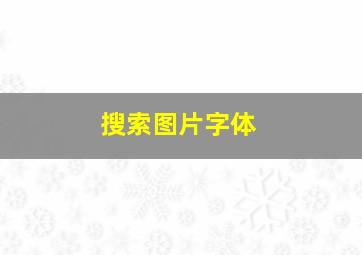 搜索图片字体